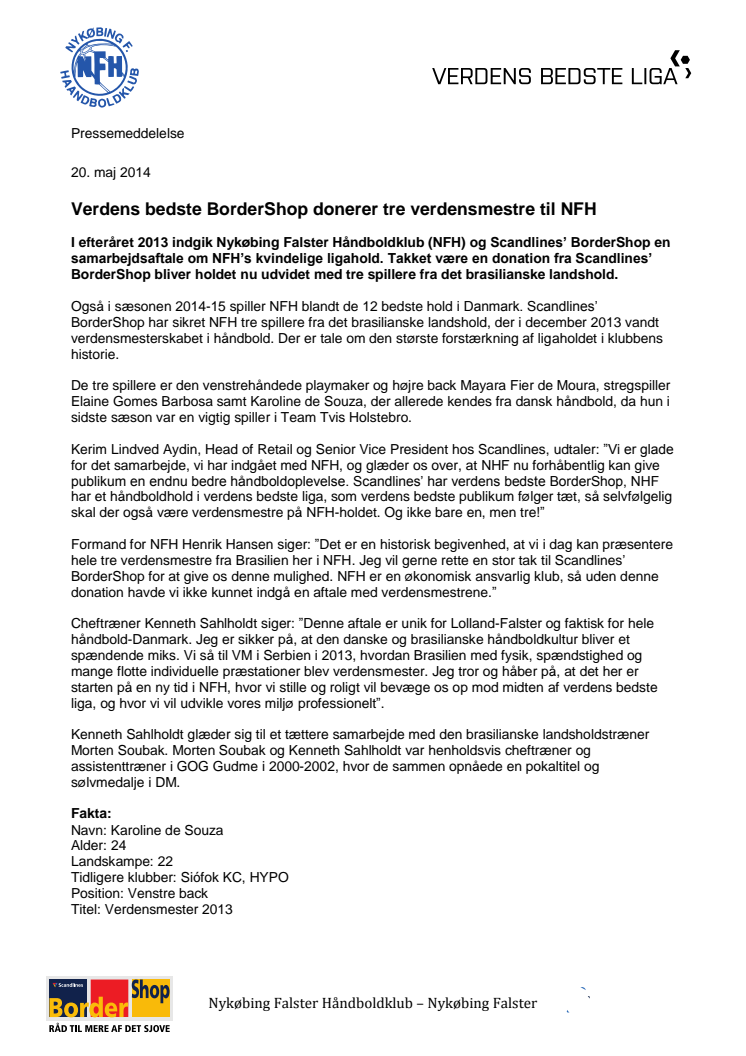 NYKØBING F. NFH HÅNDBOLDKLUB

VERDENS BEDSTE LIGA

Pressemeddelelse

20. maj 2014

Verdens bedste BorderShop donerer tre verdensmestre til NFH

I efteråret 2013 indgik Nykøbing Falster Håndboldklub (NFH) og Scandlines' BorderShop en samarbejdsaftale om NFH's kvindelige ligahold. Takket være en donation fra Scandlines' BorderShop bliver holdet nu udvidet med tre spillere fra det brasilianske landshold.

Også i sæsonen 2014-15 spiller NFH blandt de 12 bedste hold i Danmark. Scandlines' BorderShop har sikret NFH tre spillere fra det brasilianske landshold, der i december 2013 vandt verdensmesterskabet i håndbold. Der er tale om den største forstærkning af ligaholdet i klubbens historie.

De tre spillere er den venstrehåndede playmaker og højre back Mayara Fier de Moura, stregspiller Elaine Gomes Barbosa samt Karoline de Souza, der allerede kendes fra dansk håndbold, da hun i sidste sæson var en vigtig spiller i Team Tvis Holstebro.

Kerim Lindved Aydin, Head of Retail og Senior Vice President hos Scandlines, udtaler: "Vi er glade for det samarbejde, vi har indgået med NFH, og glæder os over, at NHF nu forhåbentlig kan give publikum en endnu bedre håndboldoplevelse. Scandlines' har verdens bedste BorderShop, NHF har et håndboldhold i verdens bedste liga, som verdens bedste publikum følger tæt, så selvfølgelig skal der også være verdensmestre på NFH-holdet. Og ikke bare en, men tre!"

Formand for NFH Henrik Hansen siger: "Det er en historisk begivenhed, at vi i dag kan præsentere hele tre verdensmestre fra Brasilien her i NFH. Jeg vil gerne rette en stor tak til Scandlines' BorderShop for at give os denne mulighed. NFH er en økonomisk ansvarlig klub, så uden denne donation havde vi ikke kunnet indgå en aftale med verdensmestrene."

Cheftræner Kenneth Sahlholdt siger: "Denne aftale er unik for Lolland-Falster og faktisk for hele håndbold-Danmark. Jeg er sikker på, at den danske og brasilianske håndboldkultur bliver et spændende miks. Vi så til VM i Serbien i 2013, hvordan Brasilien med fysik, spændstighed og mange flotte individuelle præstationer blev verdensmester. Jeg tror og håber på, at det her er starten på en ny tid i NFH, hvor vi stille og roligt vil bevæge os op mod midten af verdens bedste liga, og hvor vi vil udvikle vores miljø professionelt".

Kenneth Sahlholdt glæder sig til et tættere samarbejde med den brasilianske landsholdstræner Morten Soubak. Morten Soubak og Kenneth Sahlholdt var henholdsvis cheftræner og assistenttræner i GOG Gudme i 2000-2002, hvor de sammen opnåede en pokaltitel og sølvmedalje i DM.

Fakta:
Navn: Karoline de Souza
Alder: 24
Landskampe: 22
Tidligere klubber: Siófok KC, HYPO
Position: Venstre back
Titel: Verdensmester 2013

Scandlines Border Shop
RÅD TIL MERE AF DET SJOVE

Nykøbing Falster Håndboldklub – Nykøbing Falster